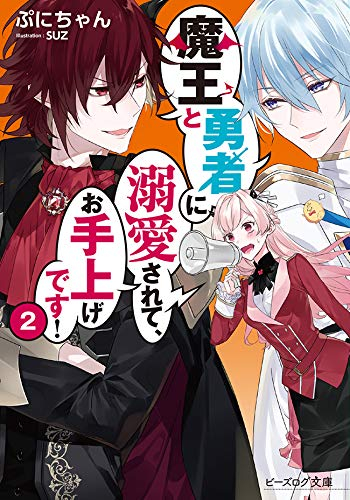 ぷにちゃん
Illustration : SUZ

魔王と勇者に溺愛されて、お手上げです！

2

ビーズログ文庫